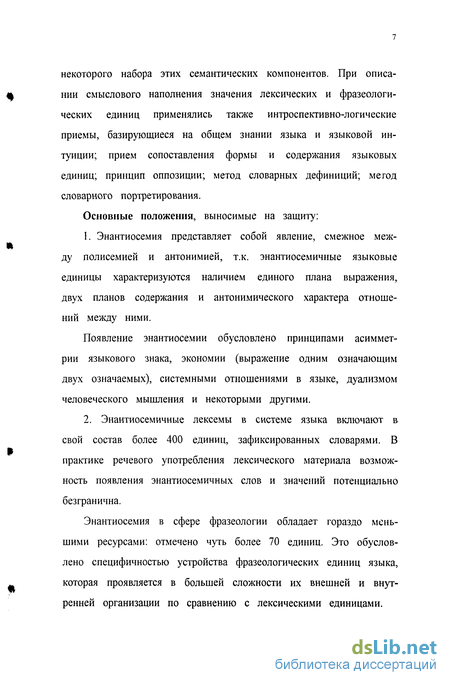 7

некоторого набора этих семантических компонентов. При описании смыслового наполнения значения лексических и фразеологических единиц применялись также интроспективно-логические приемы, базирующиеся на общем знании языка и языковой интуиции; прием сопоставления формы и содержания языковых единиц; принцип оппозиции; метод словарных дефиниций; метод словарного портретирования.

Основные положения, выносимые на защиту:

1. Энантиосемия представляет собой явление, смежное между полисемией и антонимией, т.к. энантиосемичные языковые единицы характеризуются наличием единого плана выражения, двух планов содержания и антонимического характера отношений между ними.

Появление энантиосемии обусловлено принципами асимметрии языкового знака, экономии (выражение одним означающим двух означаемых), системными отношениями в языке, дуализмом человеческого мышления и некоторыми другими.

2. Энантиосемичные лексемы в системе языка включают в свой состав более 400 единиц, зафиксированных словарями. В практике речевого употребления лексического материала возможность появления энантиосемичных слов и значений потенциально безгранична.

Энантиосемия в сфере фразеологии обладает гораздо меньшими ресурсами: отмечено чуть более 70 единиц. Это обусловлено специфичностью устройства фразеологических единиц языка, которая проявляется в большей сложности их внешней и внутренней организации по сравнению с лексическими единицами.

dsLib.net
библиотека диссертаций